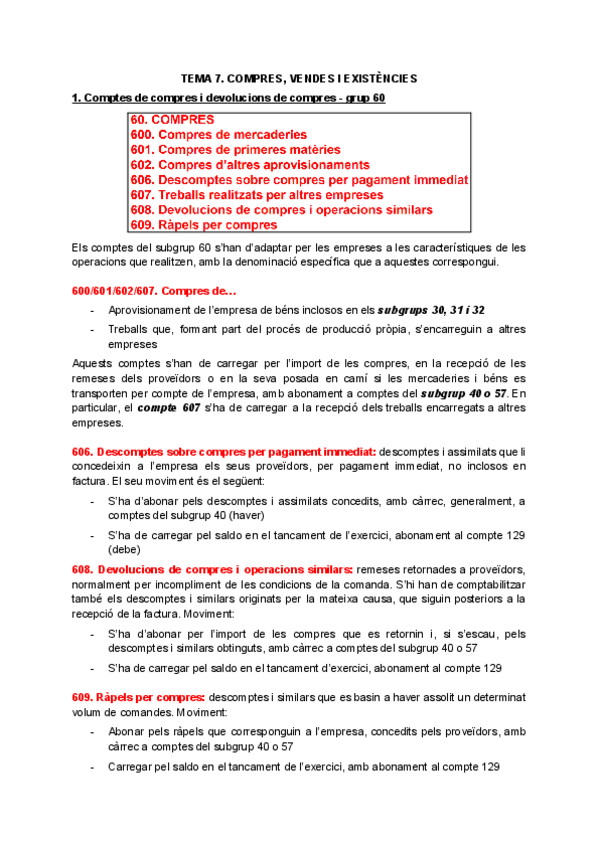 TEMA 7. COMPRES, VENDES I EXISTÈNCIES

1. Comptes de compres i devolucions de compres - grup 60

60. COMPRES
600. Compres de mercaderies
601. Compres de primeres matèries
602. Compres d'altres aprovisionaments
606. Descomptes sobre compres per pagament immediat
607. Treballs realitzats per altres empreses
608. Devolucions de compres i operacions similars
609. Ràpels per compres

Els comptes del subgrup 60 s'han d'adaptar per les empreses a les característiques de les operacions que realitzen, amb la denominació específica que a aquestes correspongui.

600/601/602/607. Compres de...

- Aprovisionament de l'empresa de béns inclosos en els subgrups 30, 31 i 32
- Treballs que, formant part del procés de producció pròpia, s'encarreguin a altres empreses

Aquests comptes s'han de carregar per l'import de les compres, en la recepció de les remeses dels proveïdors o en la seva posada en camí si les mercaderies i béns es transporten per compte de l'empresa, amb abonament a comptes del subgrup 40 o 57. En particular, el compte 607 s'ha de carregar a la recepció dels treballs encarregats a altres empreses.

606. Descomptes sobre compres per pagament immediat: descomptes i assimilats que li concedeixin a l'empresa els seus proveïdors, per pagament immediat, no inclosos en factura. El seu moviment és el següent:

- S'ha d'abonar pels descomptes i assimilats concedits, amb càrrec, generalment, a comptes del subgrup 40 (haver)
- S'ha de carregar pel saldo en el tancament de l'exercici, abonament al compte 129 (debe)

608. Devolucions de compres i operacions similars: remeses retornades a proveïdors, normalment per incompliment de les condicions de la comanda. S'hi han de comptabilitzar també els descomptes i similars originats per la mateixa causa, que siguin posteriors a la recepció de la factura. Moviment:

- S'ha d'abonar per l'import de les compres que es retornin i, si s'escau, pels descomptes i similars obtinguts, amb càrrec a comptes del subgrup 40 o 57
- S'ha de carregar pel saldo en el tancament d'exercici, abonament al compte 129

609. Ràpels per compres: descomptes i similars que es basin a haver assolit un determinat volum de comandes. Moviment:

- Abonar pels ràpels que corresponguin a l'empresa, concedits pels proveïdors, amb càrrec a comptes del subgrup 40 o 57
- Carregar pel saldo en el tancament de l'exercici, amb abonament al compte 129